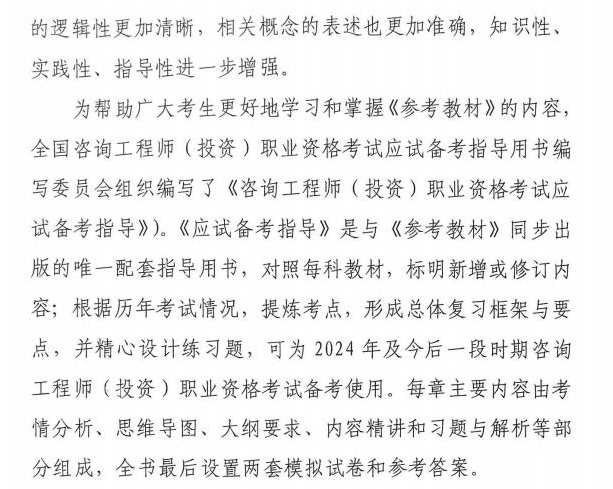 的逻辑性更加清晰，相关概念的表述也更加准确，知识性、实践性、指导性进一步增强。

为帮助广大考生更好地学习和掌握《参考教材》的内容，全国咨询工程师（投资）职业资格考试应试备考指导用书编写委员会组织编写了《咨询工程师（投资）职业资格考试应试备考指导》）。《应试备考指导》是与《参考教材》同步出版的唯一配套指导用书，对照每科教材，标明新增或修订内容；根据历年考试情况，提炼考点，形成总体复习框架与要点，并精心设计练习题，可为 2024 年及今后一段时期咨询工程师（投资）职业资格考试备考使用。每章主要内容由考情分析、思维导图、大纲要求、内容精讲和习题与解析等部分组成，全书最后设置两套模拟试卷和参考答案。